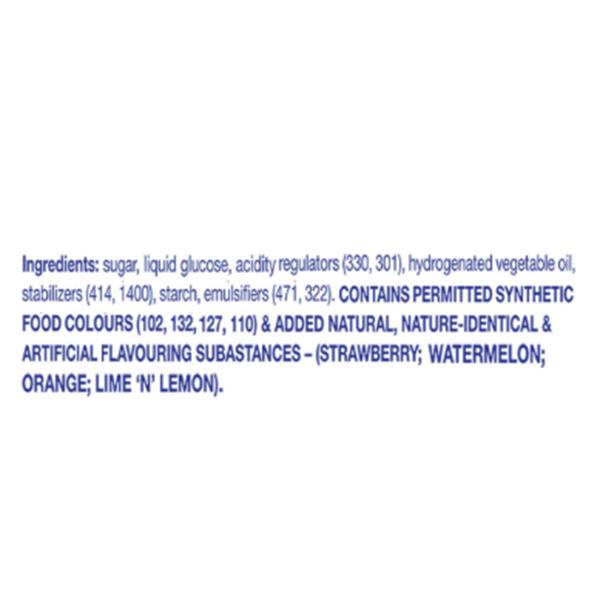 Ingredients: sugar, liquid glucose, acidity regulators (330, 301), hydrogenated vegetable oil, stabilizers (414, 1400), starch, emulsifiers (471, 322). CONTAINS PERMITTED SYNTHETIC FOOD COLOURS (102, 132, 127, 110) & ADDED NATURAL, NATURE-IDENTICAL & ARTIFICIAL FLAVOURING SUBASTANCES – (STRAWBERRY; WATERMELON; ORANGE; LIME 'N' LEMON).